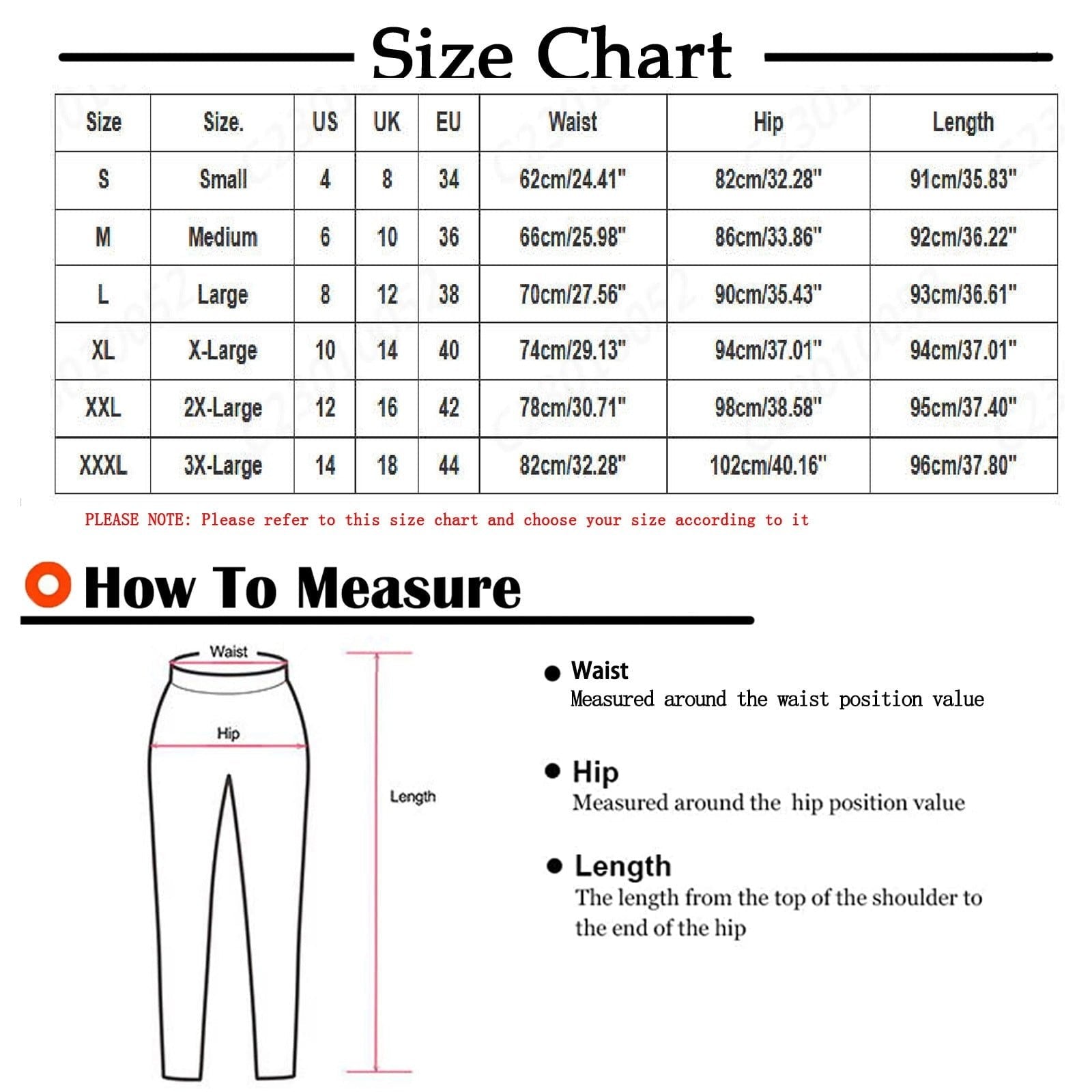 Size Chart

| Size | Size. | US | UK | EU | Waist | Hip | Length |
|---|---|---|---|---|---|---|---|
| S | Small | 4 | 8 | 34 | 62cm/24.41" | 82cm/32.28" | 91cm/35.83" |
| M | Medium | 6 | 10 | 36 | 66cm/25.98" | 86cm/33.86" | 92cm/36.22" |
| L | Large | 8 | 12 | 38 | 70cm/27.56" | 90cm/35.43" | 93cm/36.61" |
| XL | X-Large | 10 | 14 | 40 | 74cm/29.13" | 94cm/37.01" | 94cm/37.01" |
| XXL | 2X-Large | 12 | 16 | 42 | 78cm/30.71" | 98cm/38.58" | 95cm/37.40" |
| XXXL | 3X-Large | 14 | 18 | 44 | 82cm/32.28" | 102cm/40.16" | 96cm/37.80" |

PLEASE NOTE: Please refer to this size chart and choose your size according to it

How To Measure

Waist

Hip

Length

Waist
Measured around the waist position value

Hip
Measured around the hip position value

Length
The length from the top of the shoulder to the end of the hip